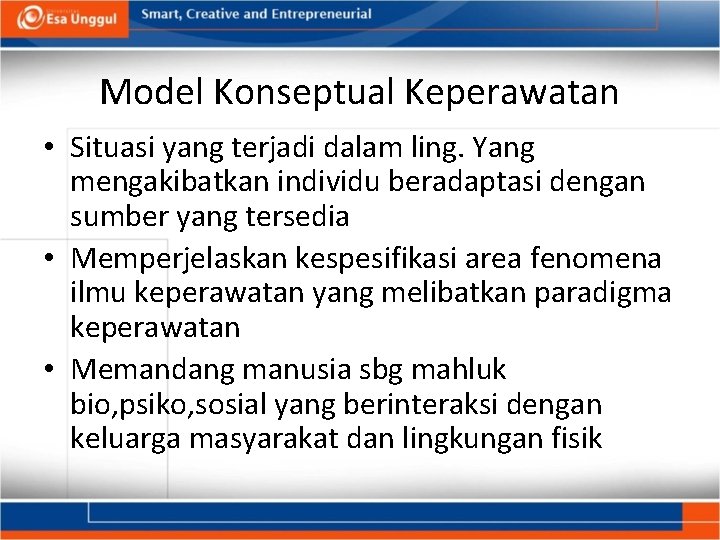 Esa Unggul

Smart, Creative and Entrepreneurial

Model Konseptual Keperawatan

• Situasi yang terjadi dalam ling. Yang mengakibatkan individu beradaptasi dengan sumber yang tersedia
• Memperjelaskan kespesifikasi area fenomena ilmu keperawatan yang melibatkan paradigma keperawatan
• Memandang manusia sbg mahluk bio,psiko,sosial yang berinteraksi dengan keluarga masyarakat dan lingkungan fisik